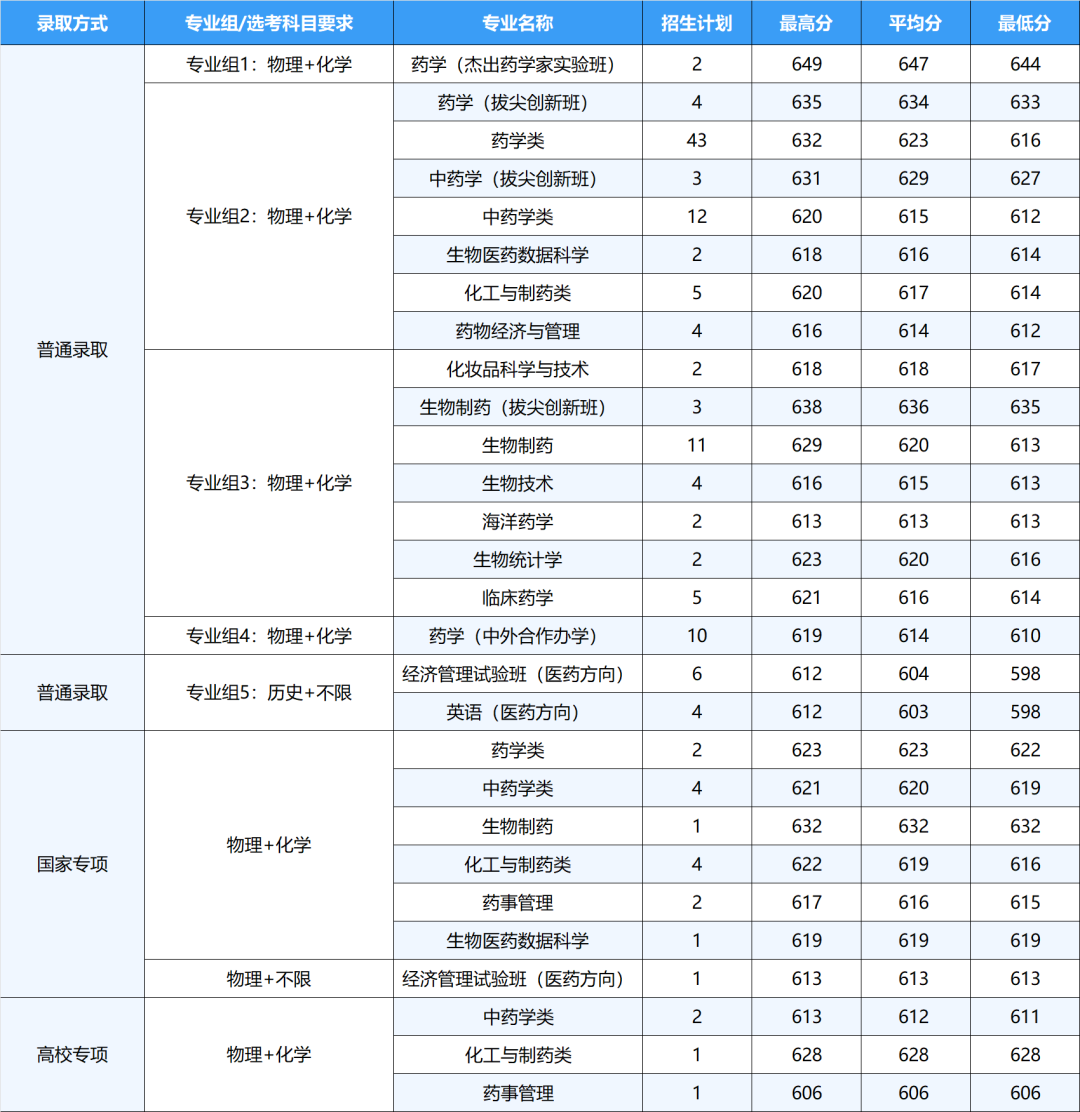 | 录取方式 | 专业组/选考科目要求 | 专业名称 | 招生计划 | 最高分 | 平均分 | 最低分 |
|---|---|---|---|---|---|---|
| 普通录取 | 专业组1：物理+化学 | 药学（杰出药学家实验班） | 2 | 649 | 647 | 644 |
| | 专业组2：物理+化学 | 药学（拔尖创新班） | 4 | 635 | 634 | 633 |
| | | 药学类 | 43 | 632 | 623 | 616 |
| | | 中药学（拔尖创新班） | 3 | 631 | 629 | 627 |
| | | 中药学类 | 12 | 620 | 615 | 612 |
| | | 生物医药数据科学 | 2 | 618 | 616 | 614 |
| | | 化工与制药类 | 5 | 620 | 617 | 614 |
| | | 药物经济与管理 | 4 | 616 | 614 | 612 |
| | 专业组3：物理+化学 | 化妆品科学与技术 | 2 | 618 | 618 | 617 |
| | | 生物制药（拔尖创新班） | 3 | 638 | 636 | 635 |
| | | 生物制药 | 11 | 629 | 620 | 613 |
| | | 生物技术 | 4 | 616 | 615 | 613 |
| | | 海洋药学 | 2 | 613 | 613 | 613 |
| | | 生物统计学 | 2 | 623 | 620 | 616 |
| | | 临床药学 | 5 | 621 | 616 | 614 |
| | 专业组4：物理+化学 | 药学（中外合作办学） | 10 | 619 | 614 | 610 |
| 普通录取 | 专业组5：历史+不限 | 经济管理试验班（医药方向） | 6 | 612 | 604 | 598 |
| | | 英语（医药方向） | 4 | 612 | 603 | 598 |
| 国家专项 | 物理+化学 | 药学类 | 2 | 623 | 623 | 622 |
| | | 中药学类 | 4 | 621 | 620 | 619 |
| | | 生物制药 | 1 | 632 | 632 | 632 |
| | | 化工与制药类 | 4 | 622 | 619 | 616 |
| | | 药事管理 | 2 | 617 | 616 | 615 |
| | | 生物医药数据科学 | 1 | 619 | 619 | 619 |
| | 物理+不限 | 经济管理试验班（医药方向） | 1 | 613 | 613 | 613 |
| 高校专项 | 物理+化学 | 中药学类 | 2 | 613 | 612 | 611 |
| | | 化工与制药类 | 1 | 628 | 628 | 628 |
| | | 药事管理 | 1 | 606 | 606 | 606 |